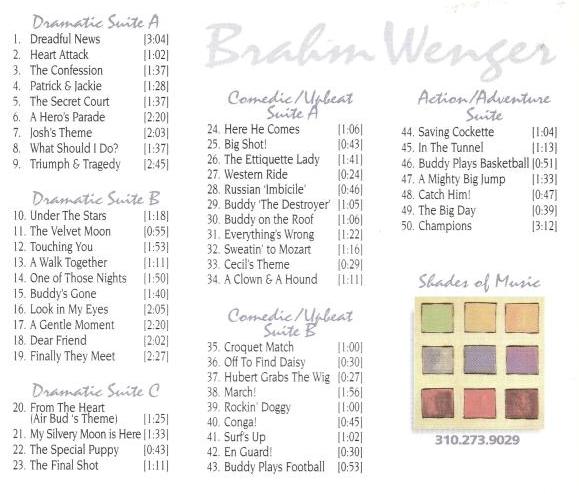 Brahm Wenger

Dramatic Suite A
1. Dreadful News [3:04]
2. Heart Attack [1:02]
3. The Confession [1:37]
4. Patrick & Jackie [1:28]
5. The Secret Court [1:37]
6. A Hero's Parade [2:20]
7. Josh's Theme [2:03]
8. What Should I Do? [1:37]
9. Triumph & Tragedy [2:45]

Dramatic Suite B
10. Under The Stars [1:18]
11. The Velvet Moon [0:55]
12. Touching You [1:53]
13. A Walk Together [1:11]
14. One of Those Nights [1:50]
15. Buddy's Gone [1:40]
16. Look in My Eyes [2:05]
17. A Gentle Moment [2:20]
18. Dear Friend [2:02]
19. Finally They Meet [2:27]

Dramatic Suite C
20. From The Heart (Air Bud 's Theme) [1:25]
21. My Silvery Moon is Here [1:33]
22. The Special Puppy [0:43]
23. The Final Shot [1:11]

Comedic/Upbeat Suite A
24. Here He Comes [1:06]
25. Big Shot! [0:43]
26. The Ettiquette Lady [1:41]
27. Western Ride [0:24]
28. Russian 'Imbicile' [0:46]
29. Buddy 'The Destroyer' [1:05]
30. Buddy on the Roof [1:06]
31. Everything's Wrong [1:22]
32. Sweatin' to Mozart [1:16]
33. Cecil's Theme [0:29]
34. A Clown & A Hound [1:11]

Comedic/Upbeat Suite B
35. Croquet Match [1:00]
36. Off To Find Daisy [0:30]
37. Hubert Grabs The Wig [0:27]
38. March! [1:56]
39. Rockin' Doggy [1:00]
40. Conga! [0:45]
41. Surf's Up [1:02]
42. En Guard! [0:30]
43. Buddy Plays Football [0:53]

Action/Adventure Suite
44. Saving Cockette [1:04]
45. In The Tunnel [1:13]
46. Buddy Plays Basketball [0:51]
47. A Mighty Big Jump [1:33]
48. Catch Him! [0:47]
49. The Big Day [0:39]
50. Champions [3:12]

Shades of Music

310.273.9029